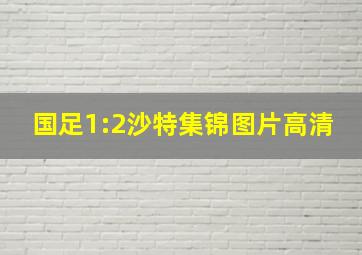 国足1:2沙特集锦图片高清